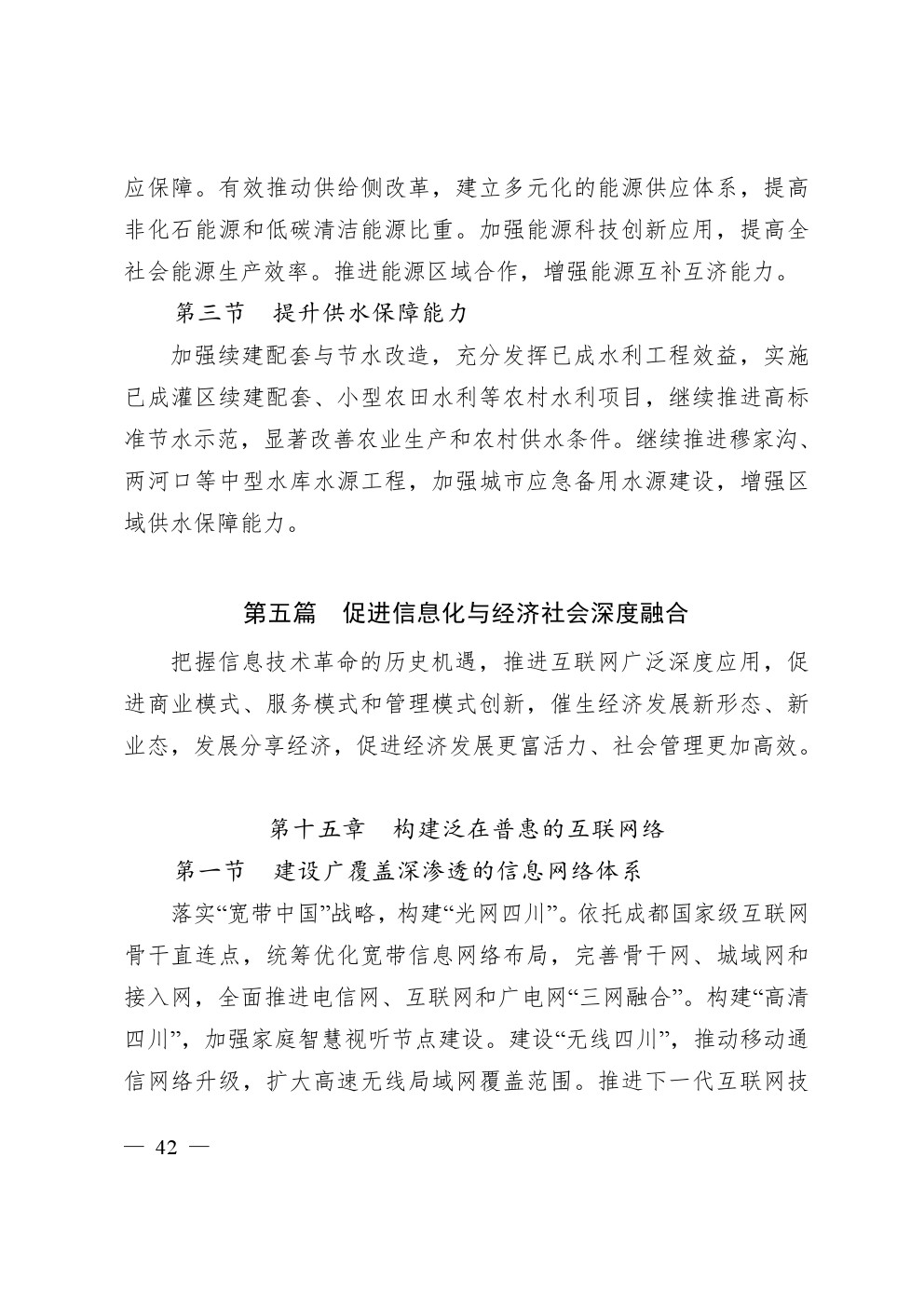 应保障。有效推动供给侧改革，建立多元化的能源供应体系，提高非化石能源和低碳清洁能源比重。加强能源科技创新应用，提高全社会能源生产效率。推进能源区域合作，增强能源互补互济能力。

第三节　提升供水保障能力

加强续建配套与节水改造，充分发挥已成水利工程效益，实施已成灌区续建配套、小型农田水利等农村水利项目，继续推进高标准节水示范，显著改善农业生产和农村供水条件。继续推进穆家沟、两河口等中型水库水源工程，加强城市应急备用水源建设，增强区域供水保障能力。

第五篇　促进信息化与经济社会深度融合

把握信息技术革命的历史机遇，推进互联网广泛深度应用，促进商业模式、服务模式和管理模式创新，催生经济发展新形态、新业态，发展分享经济，促进经济发展更富活力、社会管理更加高效。

第十五章　构建泛在普惠的互联网络

第一节　建设广覆盖深渗透的信息网络体系

落实“宽带中国”战略，构建“光网四川”。依托成都国家级互联网骨干直连点，统筹优化宽带信息网络布局，完善骨干网、城域网和接入网，全面推进电信网、互联网和广电网“三网融合”。构建“高清四川”，加强家庭智慧视听节点建设。建设“无线四川”，推动移动通信网络升级，扩大高速无线局域网覆盖范围。推进下一代互联网技

— 42 —